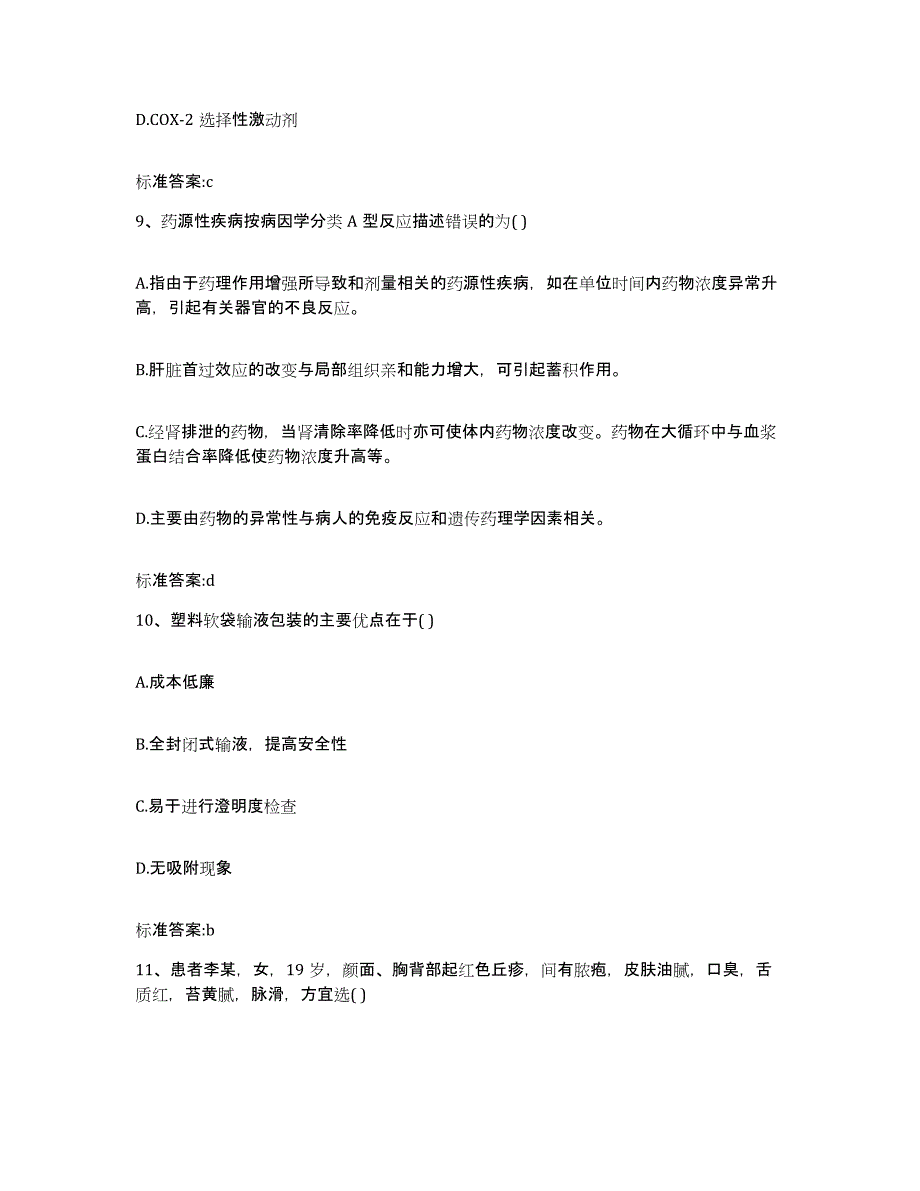 D.COX-2 选择性激动剂

标准答案:c

9、药源性疾病按病因学分类 A 型反应描述错误的为( )

A.指由于药理作用增强所导致和剂量相关的药源性疾病，如在单位时间内药物浓度异常升高，引起有关器官的不良反应。

B.肝脏首过效应的改变与局部组织亲和能力增大，可引起蓄积作用。

C.经肾排泄的药物，当肾清除率降低时亦可使体内药物浓度改变。药物在大循环中与血浆蛋白结合率降低使药物浓度升高等。

D.主要由药物的异常性与病人的免疫反应和遗传药理学因素相关。

标准答案:d

10、塑料软袋输液包装的主要优点在于( )

A.成本低廉

B.全封闭式输液，提高安全性

C.易于进行澄明度检查

D.无吸附现象

标准答案:b

11、患者李某，女，19 岁，颜面、胸背部起红色丘疹，间有脓疱，皮肤油腻，口臭，舌质红，苔黄腻，脉滑，方宜选( )